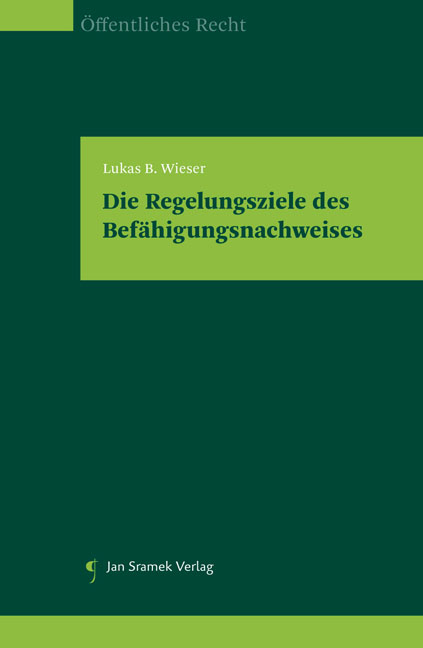 Öffentliches Recht

Lukas B. Wieser

Die Regelungsziele des Befähigungsnachweises

Jan Sramek Verlag